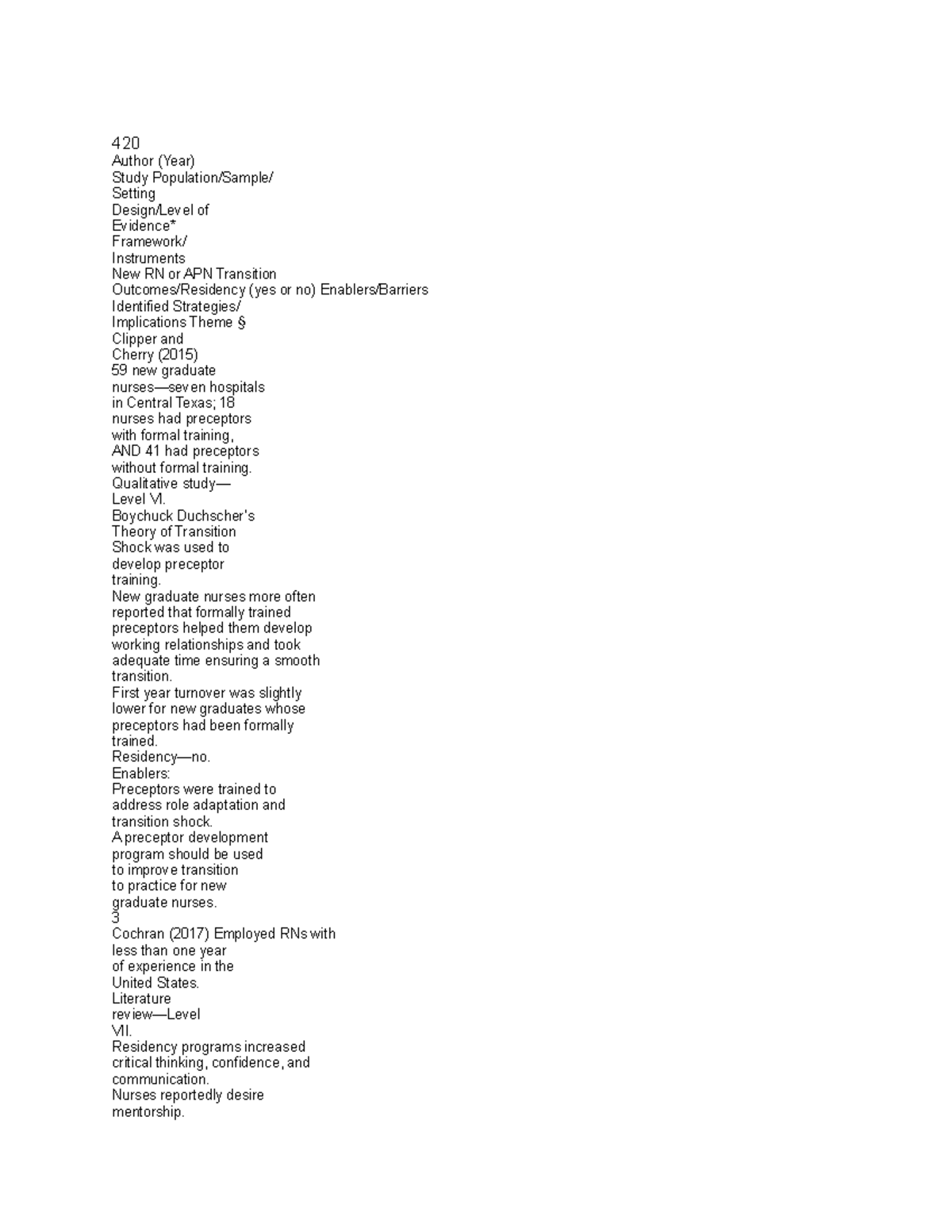 420
Author (Year)
Study Population/Sample/
Setting
Design/Level of
Evidence*
Framework/
Instruments
New RN or APN Transition
Outcomes/Residency (yes or no) Enablers/Barriers
Identified Strategies/
Implications Theme §
Clipper and
Cherry (2015)
59 new graduate
nurses—seven hospitals
in Central Texas; 18
nurses had preceptors
with formal training,
AND 41 had preceptors
without formal training.
Qualitative study—
Level VI.
Boychuck Duchscher's
Theory of Transition
Shock was used to
develop preceptor
training.
New graduate nurses more often
reported that formally trained
preceptors helped them develop
working relationships and took
adequate time ensuring a smooth
transition.
First year turnover was slightly
lower for new graduates whose
preceptors had been formally
trained.
Residency—no.
Enablers:
Preceptors were trained to
address role adaptation and
transition shock.
A preceptor development
program should be used
to improve transition
to practice for new
graduate nurses.
3
Cochran (2017) Employed RNs with
less than one year
of experience in the
United States.
Literature
review—Level
VII.
Residency programs increased
critical thinking, confidence, and
communication.
Nurses reportedly desire
mentorship.